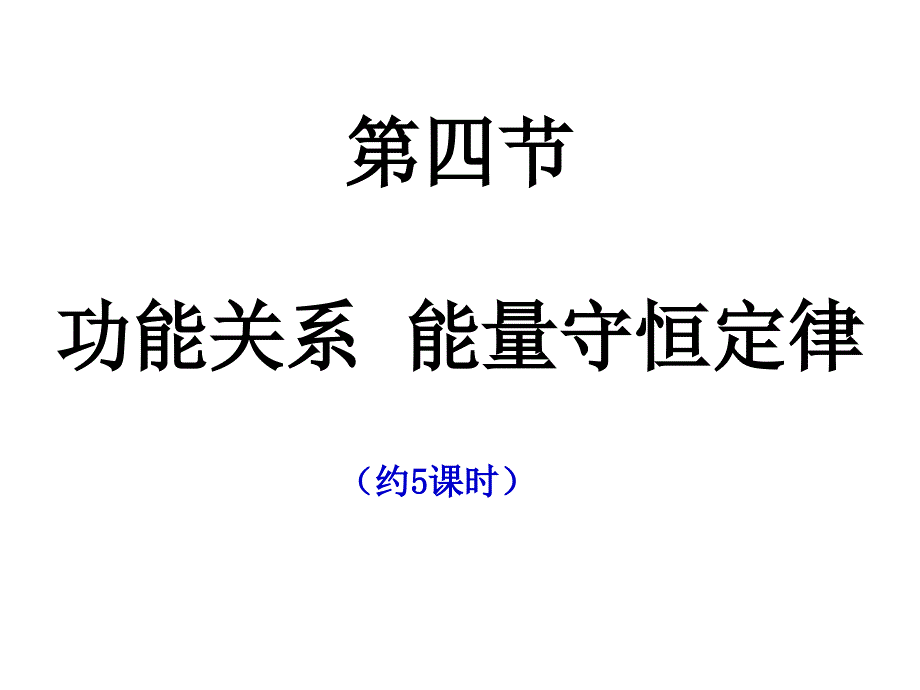 第四节

功能关系 能量守恒定律

（约5课时）